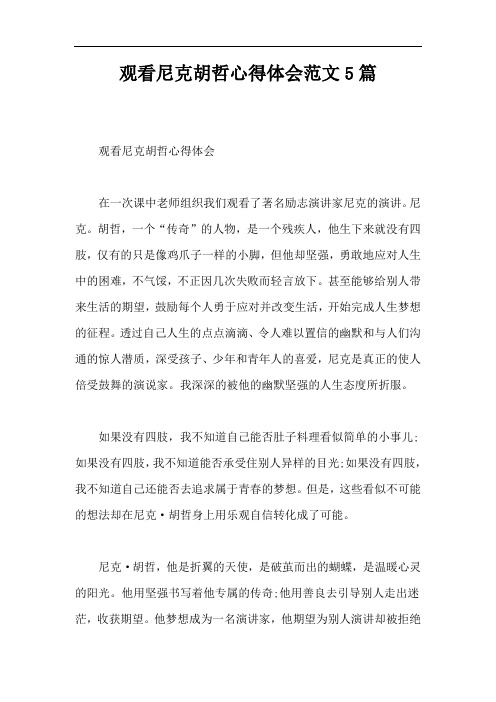 观看尼克胡哲心得体会范文5篇

观看尼克胡哲心得体会

在一次课中老师组织我们观看了著名励志演讲家尼克的演讲。尼克。胡哲，一个“传奇”的人物，是一个残疾人，他生下来就没有四肢，仅有的只是像鸡爪子一样的小脚，但他却坚强，勇敢地应对人生中的困难，不气馁，不正因几次失败而轻言放下。甚至能够给别人带来生活的期望，鼓励每个人勇于应对并改变生活，开始完成人生梦想的征程。透过自己人生的点点滴滴、令人难以置信的幽默和与人们沟通的惊人潜质，深受孩子、少年和青年人的喜爱，尼克是真正的使人倍受鼓舞的演说家。我深深的被他的幽默坚强的人生态度所折服。

如果没有四肢，我不知道自己能否肚子料理看似简单的小事儿;如果没有四肢，我不知道能否承受住别人异样的目光;如果没有四肢，我不知道自己还能否去追求属于青春的梦想。但是，这些看似不可能的想法却在尼克·胡哲身上用乐观自信转化成了可能。

尼克·胡哲，他是折翼的天使，是破茧而出的蝴蝶，是温暖心灵的阳光。他用坚强书写着他专属的传奇;他用善良去引导别人走出迷茫，收获期望。他梦想成为一名演讲家，他期望为别人演讲却被拒绝